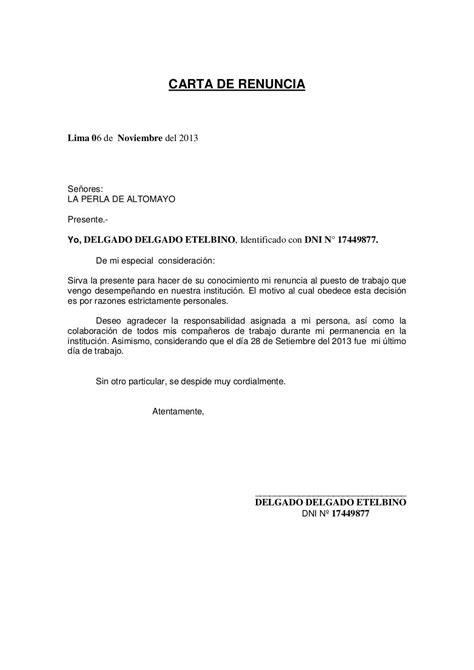 CARTA DE RENUNCIA

Lima 06 de Noviembre del 2013

Señores:
LA PERLA DE ALTOMAYO

Presente.-

Yo, DELGADO DELGADO ETELBINO, Identificado con DNI N° 17449877.

De mi especial consideración:

Sirva la presente para hacer de su conocimiento mi renuncia al puesto de trabajo que vengo desempeñando en nuestra institución. El motivo al cual obedece esta decisión es por razones estrictamente personales.

Deseo agradecer la responsabilidad asignada a mi persona, así como la colaboración de todos mis compañeros de trabajo durante mi permanencia en la institución. Asimismo, considerando que el día 28 de Setiembre del 2013 fue mi último día de trabajo.

Sin otro particular, se despide muy cordialmente.

Atentamente,

DELGADO DELGADO ETELBINO
DNI Nº 17449877